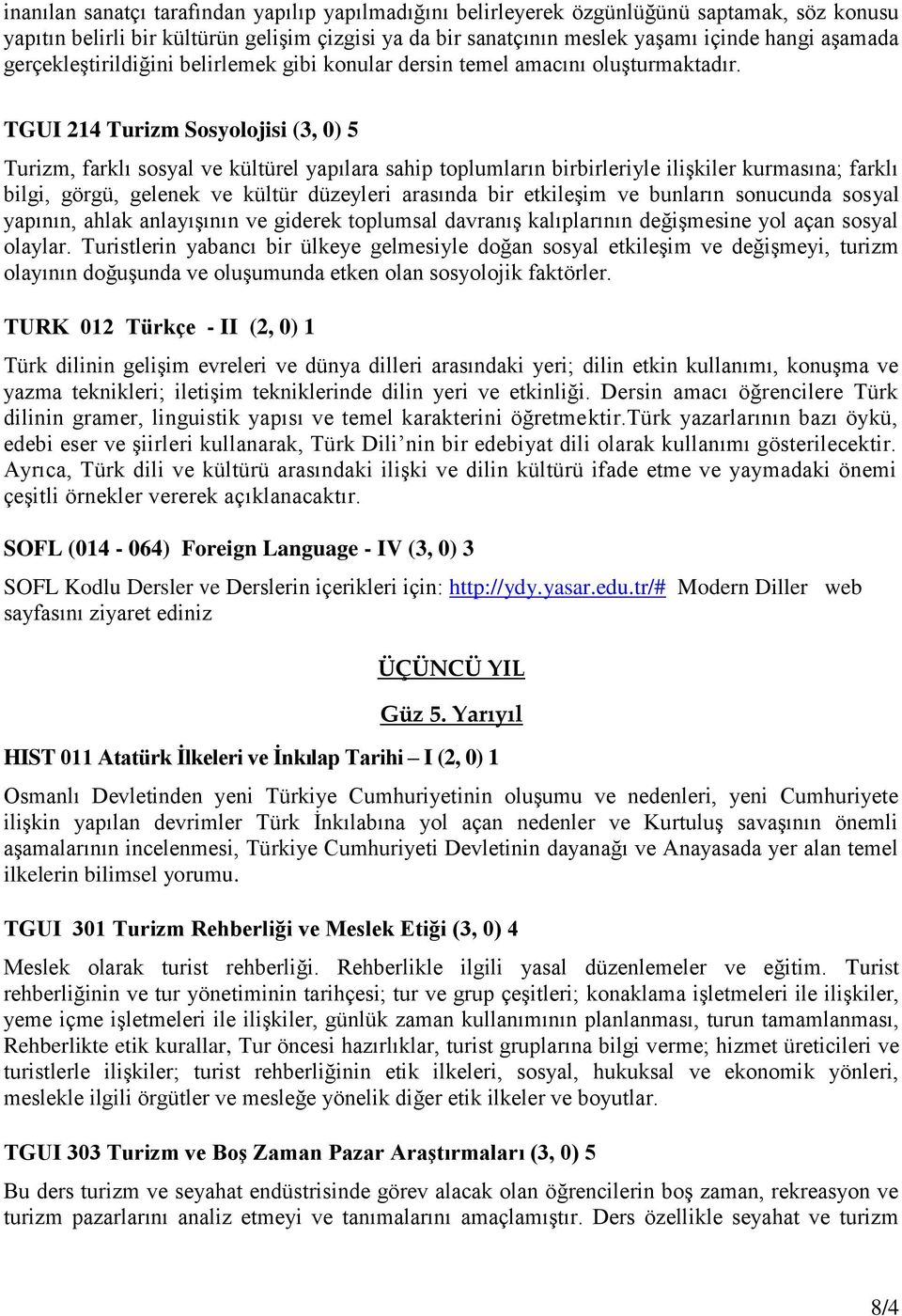 inanılan sanatçı tarafından yapılıp yapılmadığını belirleyerek özgünlüğünü saptamak, söz konusu yapıtın belirli bir kültürün gelişim çizgisi ya da bir sanatçının meslek yaşamı içinde hangi aşamada gerçekleştirildiğini belirlemek gibi konular dersin temel amacını oluşturmaktadır.

TGUI 214 Turizm Sosyolojisi (3, 0) 5

Turizm, farklı sosyal ve kültürel yapılara sahip toplumların birbirleriyle ilişkiler kurmasına; farklı bilgi, görgü, gelenek ve kültür düzeyleri arasında bir etkileşim ve bunların sonucunda sosyal yapının, ahlak anlayışının ve giderek toplumsal davranış kalıplarının değişmesine yol açan sosyal olaylar. Turistlerin yabancı bir ülkeye gelmesiyle doğan sosyal etkileşim ve değişmeyi, turizm olayının doğuşunda ve oluşumunda etken olan sosyolojik faktörler.

TURK 012 Türkçe - II (2, 0) 1

Türk dilinin gelişim evreleri ve dünya dilleri arasındaki yeri; dilin etkin kullanımı, konuşma ve yazma teknikleri; iletişim tekniklerinde dilin yeri ve etkinliği. Dersin amacı öğrencilere Türk dilinin gramer, linguistik yapısı ve temel karakterini öğretmektir.Türk yazarlarının bazı öykü, edebi eser ve şiirleri kullanarak, Türk Dili’nin bir edebiyat dili olarak kullanımı gösterilecektir. Ayrıca, Türk dili ve kültürü arasındaki ilişki ve dilin kültürü ifade etme ve yaymadaki önemi çeşitli örnekler vererek açıklanacaktır.

SOFL (014 - 064) Foreign Language - IV (3, 0) 3

SOFL Kodlu Dersler ve Derslerin içerikleri için: http://ydy.yasar.edu.tr/# Modern Diller web sayfasını ziyaret ediniz

ÜÇÜNCÜ YIL

Güz 5. Yarıyıl

HIST 011 Atatürk İlkeleri ve İnkılap Tarihi – I (2, 0) 1

Osmanlı Devletinden yeni Türkiye Cumhuriyetinin oluşumu ve nedenleri, yeni Cumhuriyete ilişkin yapılan devrimler Türk İnkılabına yol açan nedenler ve Kurtuluş savaşının önemli aşamalarının incelenmesi, Türkiye Cumhuriyeti Devletinin dayanağı ve Anayasada yer alan temel ilkelerin bilimsel yorumu.

TGUI 301 Turizm Rehberliği ve Meslek Etiği (3, 0) 4

Meslek olarak turist rehberliği. Rehberlikle ilgili yasal düzenlemeler ve eğitim. Turist rehberliğinin ve tur yönetiminin tarihçesi; tur ve grup çeşitleri; konaklama işletmeleri ile ilişkiler, yeme içme işletmeleri ile ilişkiler, günlük zaman kullanımının planlanması, turun tamamlanması, Rehberlikte etik kurallar, Tur öncesi hazırlıklar, turist gruplarına bilgi verme; hizmet üreticileri ve turistlerle ilişkiler; turist rehberliğinin etik ilkeleri, sosyal, hukuksal ve ekonomik yönleri, meslekle ilgili örgütler ve mesleğe yönelik diğer etik ilkeler ve boyutlar.

TGUI 303 Turizm ve Boş Zaman Pazar Araştırmaları (3, 0) 5

Bu ders turizm ve seyahat endüstrisinde görev alacak olan öğrencilerin boş zaman, rekreasyon ve turizm pazarlarını analiz etmeyi ve tanımalarını amaçlamıştır. Ders özellikle seyahat ve turizm

8/4